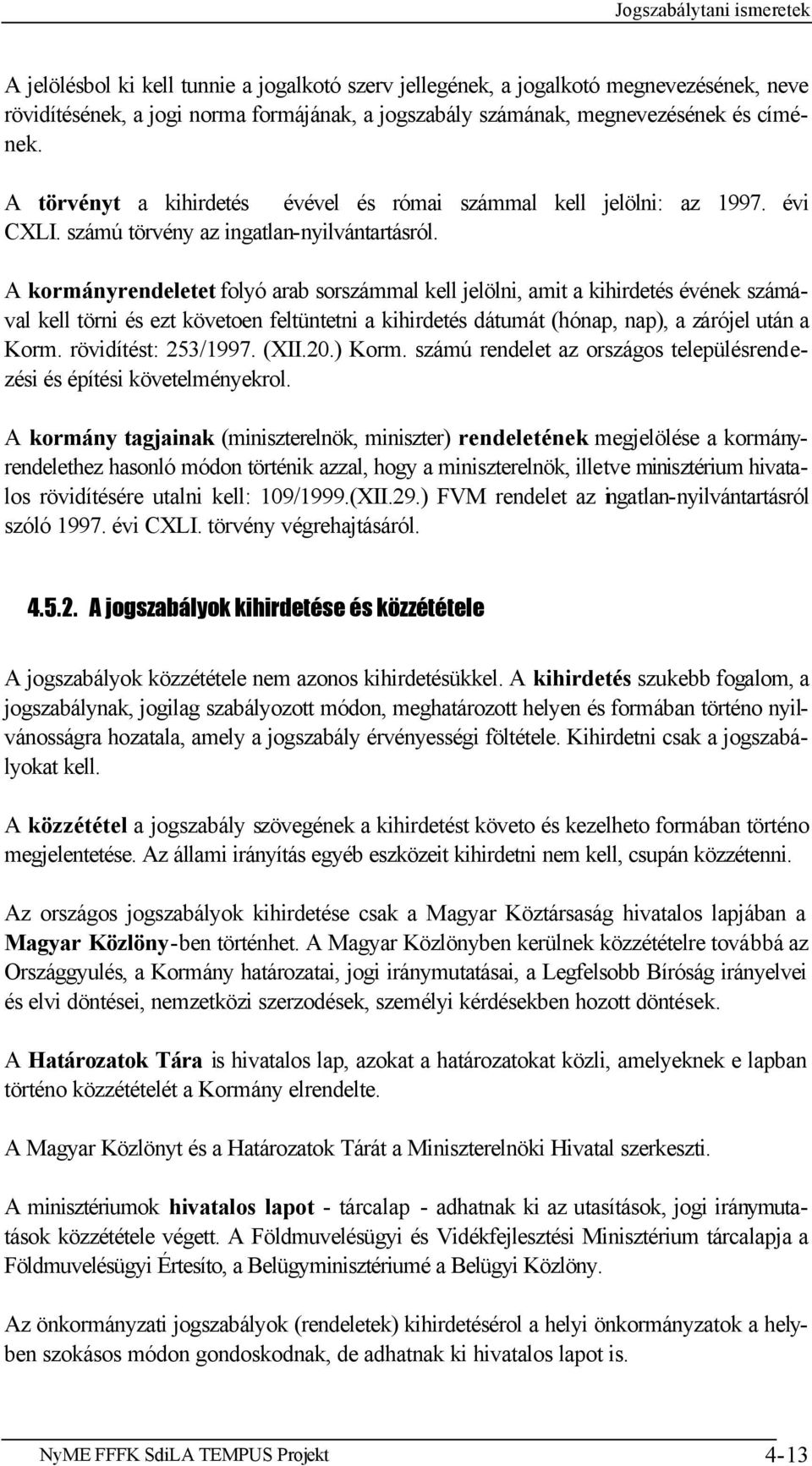 Jogszabálytani ismeretek

A jelölésbol ki kell tunnie a jogalkotó szerv jellegének, a jogalkotó megnevezésének, neve rövidítésének, a jogi norma formájának, a jogszabály számának, megnevezésének és címének.

A törvényt a kihirdetés évével és római számmal kell jelölni: az 1997. évi CXLI. számú törvény az ingatlan-nyilvántartásról.

A kormányrendeletet folyó arab sorszámmal kell jelölni, amit a kihirdetés évének számával kell törni és ezt követoen feltüntetni a kihirdetés dátumát (hónap, nap), a zárójel után a Korm. rövidítést: 253/1997. (XII.20.) Korm. számú rendelet az országos településrendezési és építési követelményekrol.

A kormány tagjainak (miniszterelnök, miniszter) rendeletének megjelölése a kormányrendelethez hasonló módon történik azzal, hogy a miniszterelnök, illetve minisztérium hivatalos rövidítésére utalni kell: 109/1999.(XII.29.) FVM rendelet az ingatlan-nyilvántartásról szóló 1997. évi CXLI. törvény végrehajtásáról.

4.5.2. A jogszabályok kihirdetése és közzététele

A jogszabályok közzététele nem azonos kihirdetésükkel. A kihirdetés szukebb fogalom, a jogszabálynak, jogilag szabályozott módon, meghatározott helyen és formában történo nyilvánosságra hozatala, amely a jogszabály érvényességi föltétele. Kihirdetni csak a jogszabályokat kell.

A közzététel a jogszabály szövegének a kihirdetést követo és kezelheto formában történo megjelentetése. Az állami irányítás egyéb eszközeit kihirdetni nem kell, csupán közzétenni.

Az országos jogszabályok kihirdetése csak a Magyar Köztársaság hivatalos lapjában a Magyar Közlöny-ben történhet. A Magyar Közlönyben kerülnek közzétételre továbbá az Országgyulés, a Kormány határozatai, jogi iránymutatásai, a Legfelsobb Bíróság irányelvei és elvi döntései, nemzetközi szerzodések, személyi kérdésekben hozott döntések.

A Határozatok Tára is hivatalos lap, azokat a határozatokat közli, amelyeknek e lapban történo közzétételét a Kormány elrendelte.

A Magyar Közlönyt és a Határozatok Tárát a Miniszterelnöki Hivatal szerkeszti.

A minisztériumok hivatalos lapot - tárcalap - adhatnak ki az utasítások, jogi iránymutatások közzététele végett. A Földmuvelésügyi és Vidékfejlesztési Minisztérium tárcalapja a Földmuvelésügyi Értesíto, a Belügyminisztériumé a Belügyi Közlöny.

Az önkormányzati jogszabályok (rendeletek) kihirdetésérol a helyi önkormányzatok a helyben szokásos módon gondoskodnak, de adhatnak ki hivatalos lapot is.

NyME FFFK SdiLA TEMPUS Projekt 4-13